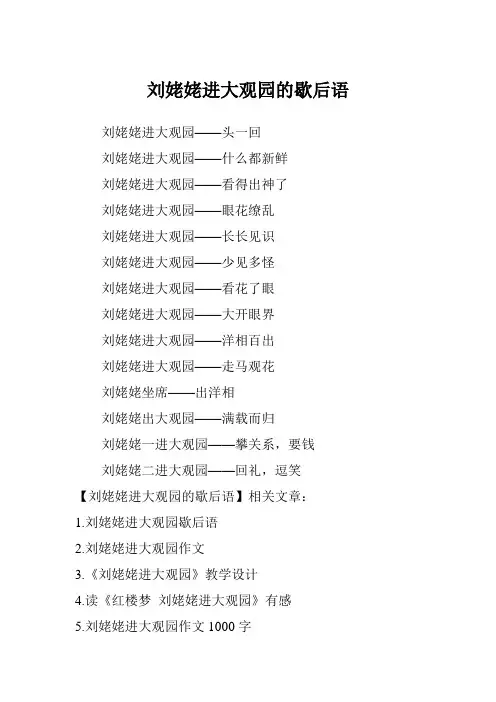 刘姥姥进大观园的歇后语

刘姥姥进大观园——头一回

刘姥姥进大观园——什么都新鲜

刘姥姥进大观园——看得出神了

刘姥姥进大观园——眼花缭乱

刘姥姥进大观园——长长见识

刘姥姥进大观园——少见多怪

刘姥姥进大观园——看花了眼

刘姥姥进大观园——大开眼界

刘姥姥进大观园——洋相百出

刘姥姥进大观园——走马观花

刘姥姥坐席——出洋相

刘姥姥出大观园——满载而归

刘姥姥一进大观园——攀关系，要钱

刘姥姥二进大观园——回礼，逗笑

【刘姥姥进大观园的歇后语】相关文章：

1.刘姥姥进大观园歇后语

2.刘姥姥进大观园作文

3.《刘姥姥进大观园》教学设计

4.读《红楼梦 刘姥姥进大观园》有感

5.刘姥姥进大观园作文 1000 字